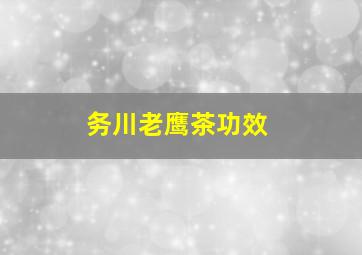 务川老鹰茶功效